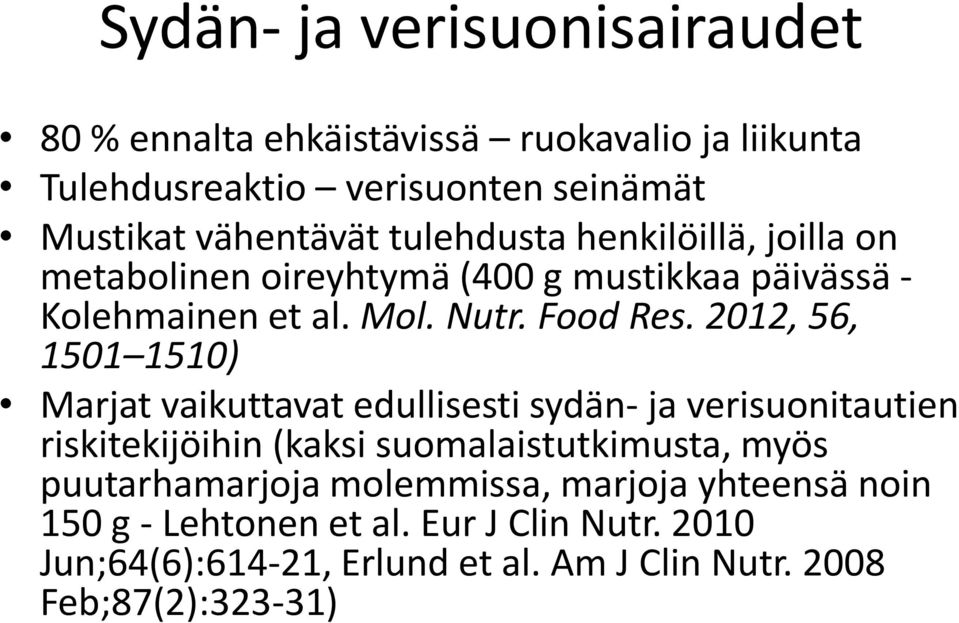 Sydän- ja verisuonisairaudet

• 80 % ennalta ehkäistävissä – ruokavalio ja liikunta
• Tulehdusreaktio – verisuonten seinämät
• Mustikat vähentävät tulehdusta henkilöillä, joilla on metabolinen oireyhtymä (400 g mustikkaa päivässä - Kolehmainen et al. Mol. Nutr. Food Res. 2012, 56, 1501–1510)
• Marjat vaikuttavat edullisesti sydän- ja verisuonitautien riskitekijöihin (kaksi suomalaistutkimusta, myös puutarhamarjoja molemmissa, marjoja yhteensä noin 150 g - Lehtonen et al. Eur J Clin Nutr. 2010 Jun;64(6):614-21, Erlund et al. Am J Clin Nutr. 2008 Feb;87(2):323-31)